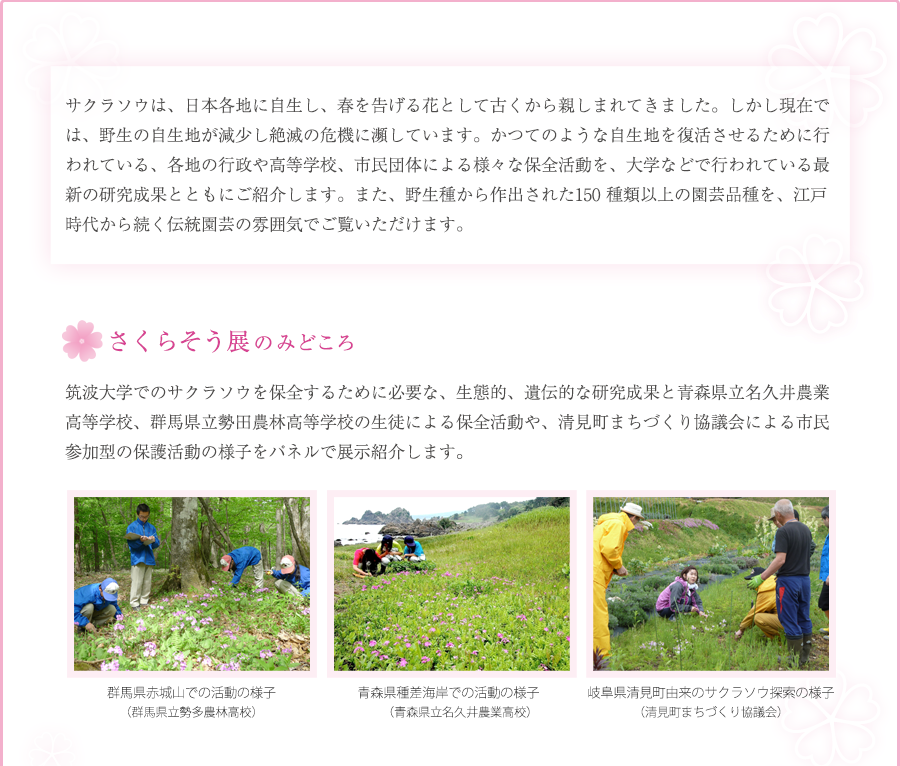 サクラソウは、日本各地に自生し、春を告げる花として古くから親しまれてきました。しかし現在では、野生の自生地が減少し絶滅の危機に瀕しています。かつてのような自生地を復活させるために行われている、各地の行政や高等学校、市民団体による様々な保全活動を、大学などで行われている最新の研究成果とともにご紹介します。また、野生種から作出された150 種類以上の園芸品種を、江戸時代から続く伝統園芸の雰囲気でご覧いただけます。

さくらそう展のみどころ

筑波大学でのサクラソウを保全するために必要な、生態的、遺伝的な研究成果と青森県立名久井農業高等学校、群馬県立勢田農林高等学校の生徒による保全活動や、清見町まちづくり協議会による市民参加型の保護活動の様子をパネルで展示紹介します。

群馬県赤城山での活動の様子
（群馬県立勢多農林高校）

青森県種差海岸での活動の様子
（青森県立名久井農業高校）

岐阜県清見町由来のサクラソウ探索の様子
（清見町まちづくり協議会）